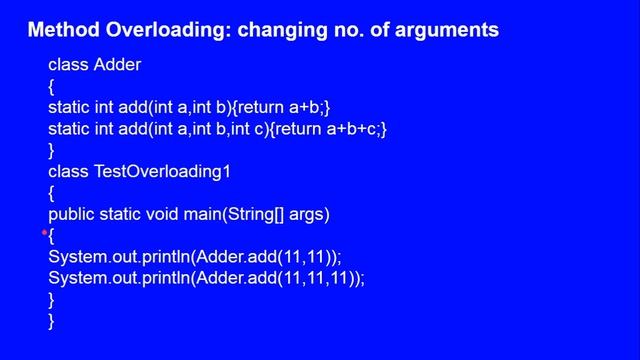 Method Overloading: changing no. of arguments

class Adder
{
static int add(int a,int b){return a+b;}
static int add(int a,int b,int c){return a+b+c;}
}
class TestOverloading1
{
public static void main(String[] args)
{
System.out.println(Adder.add(11,11));
System.out.println(Adder.add(11,11,11));
}
}